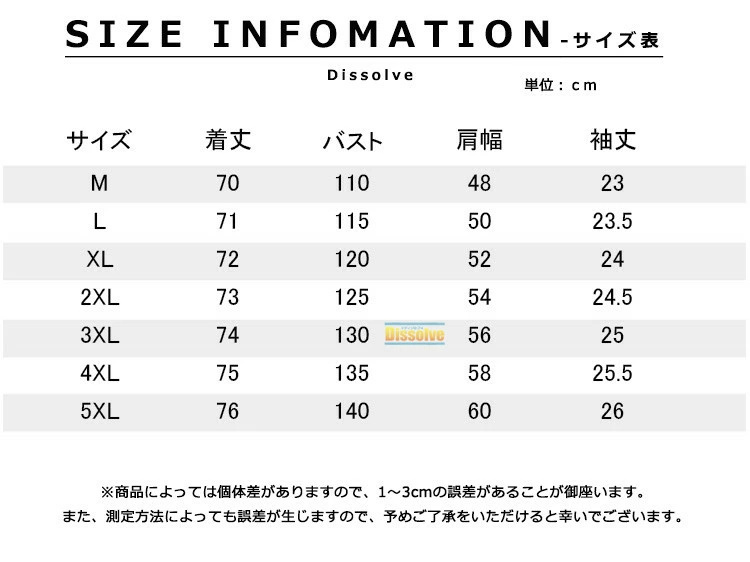 SIZE INFOMATION -サイズ表

Dissolve

単位：cm

| サイズ | 着丈 | バスト | 肩幅 | 袖丈 |
|---|---|---|---|---|
| M | 70 | 110 | 48 | 23 |
| L | 71 | 115 | 50 | 23.5 |
| XL | 72 | 120 | 52 | 24 |
| 2XL | 73 | 125 | 54 | 24.5 |
| 3XL | 74 | 130 | 56 | 25 |
| 4XL | 75 | 135 | 58 | 25.5 |
| 5XL | 76 | 140 | 60 | 26 |

Dissolve

※商品によっては個体差がありますので、1～3cmの誤差があることが御座います。
また、測定方法によっても誤差が生じますので、予めご了承をいただけると幸いでございます。